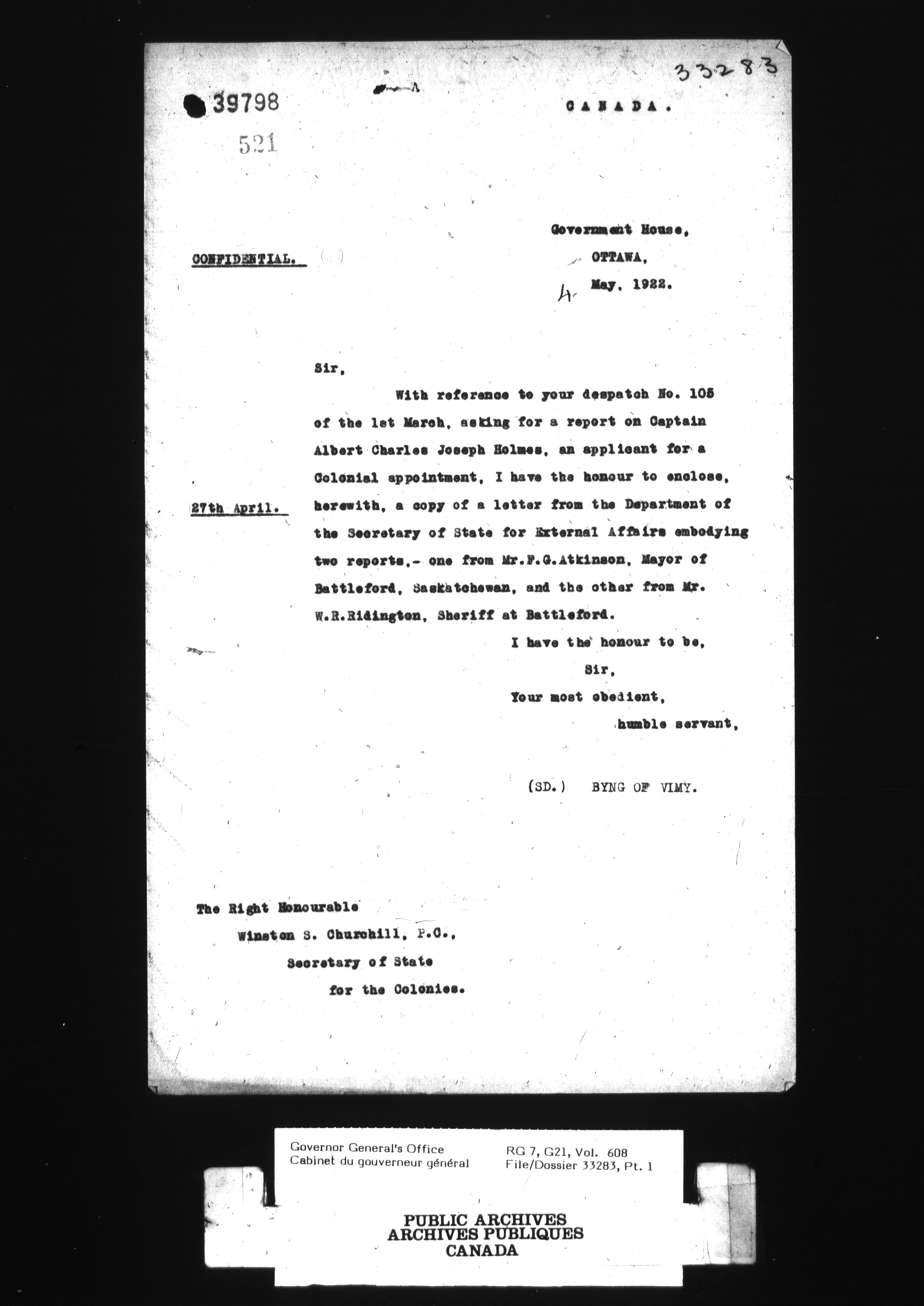 33283

39798

521

CANADA.

Government House,
OTTAWA,
4 May, 1922.

CONFIDENTIAL.

Sir,

With reference to your despatch No. 105 of the 1st March, asking for a report on Captain Albert Charles Joseph Holmes, an applicant for a Colonial appointment, I have the honour to enclose, herewith, a copy of a letter from the Department of the Secretary of State for External Affairs embodying two reports,- one from Mr.F.G.Atkinson, Mayor of Battleford, Saskatchewan, and the other from Mr. W.R.Ridington, Sheriff at Battleford.

27th April.

I have the honour to be,
Sir,
Your most obedient,
humble servant,

(SD.) BYNG OF VIMY.

The Right Honourable
Winston S. Churchill, P.C.,
Secretary of State
for the Colonies.

Governor General's Office
Cabinet du gouverneur général

RG 7, G21, Vol. 608
File/Dossier 33283, Pt. 1

PUBLIC ARCHIVES
ARCHIVES PUBLIQUES
CANADA